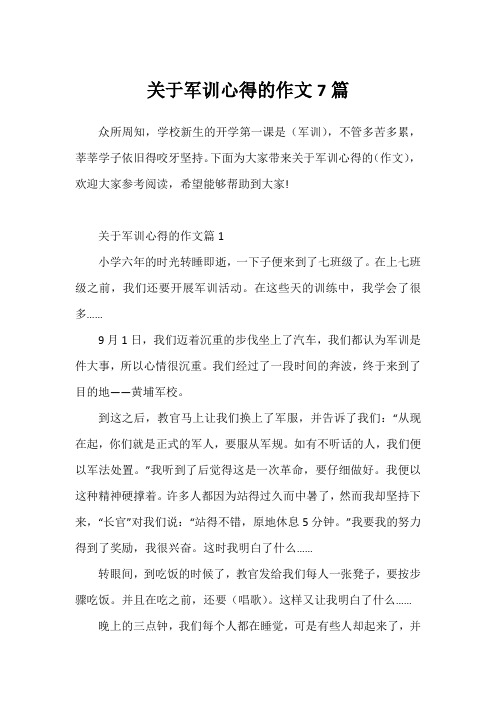 关于军训心得的作文 7 篇

众所周知，学校新生的开学第一课是（军训），不管多苦多累，莘莘学子依旧得咬牙坚持。下面为大家带来关于军训心得的（作文），欢迎大家参考阅读，希望能够帮助到大家!

关于军训心得的作文篇 1

小学六年的时光转睡即逝，一下子便来到了七班级了。在上七班级之前，我们还要开展军训活动。在这些天的训练中，我学会了很多......

9 月 1 日，我们迈着沉重的步伐坐上了汽车，我们都认为军训是件大事，所以心情很沉重。我们经过了一段时间的奔波，终于来到了目的地——黄埔军校。

到这之后，教官马上让我们换上了军服，并告诉了我们：“从现在起，你们就是正式的军人，要服从军规。如有不听话的人，我们便以军法处置。”我听到了后觉得这是一次革命，要仔细做好。我便以这种精神硬撑着。许多人都因为站得过久而中暑了，然而我却坚持下来，“长官”对我们说：“站得不错，原地休息 5 分钟。”我要我的努力得到了奖励，我很兴奋。这时我明白了什么......

转眼间，到吃饭的时候了，教官发给我们每人一张凳子，要按步骤吃饭。并且在吃之前，还要（唱歌）。这样又让我明白了什么......

晚上的三点钟，我们每个人都在睡觉，可是有些人却起来了，并